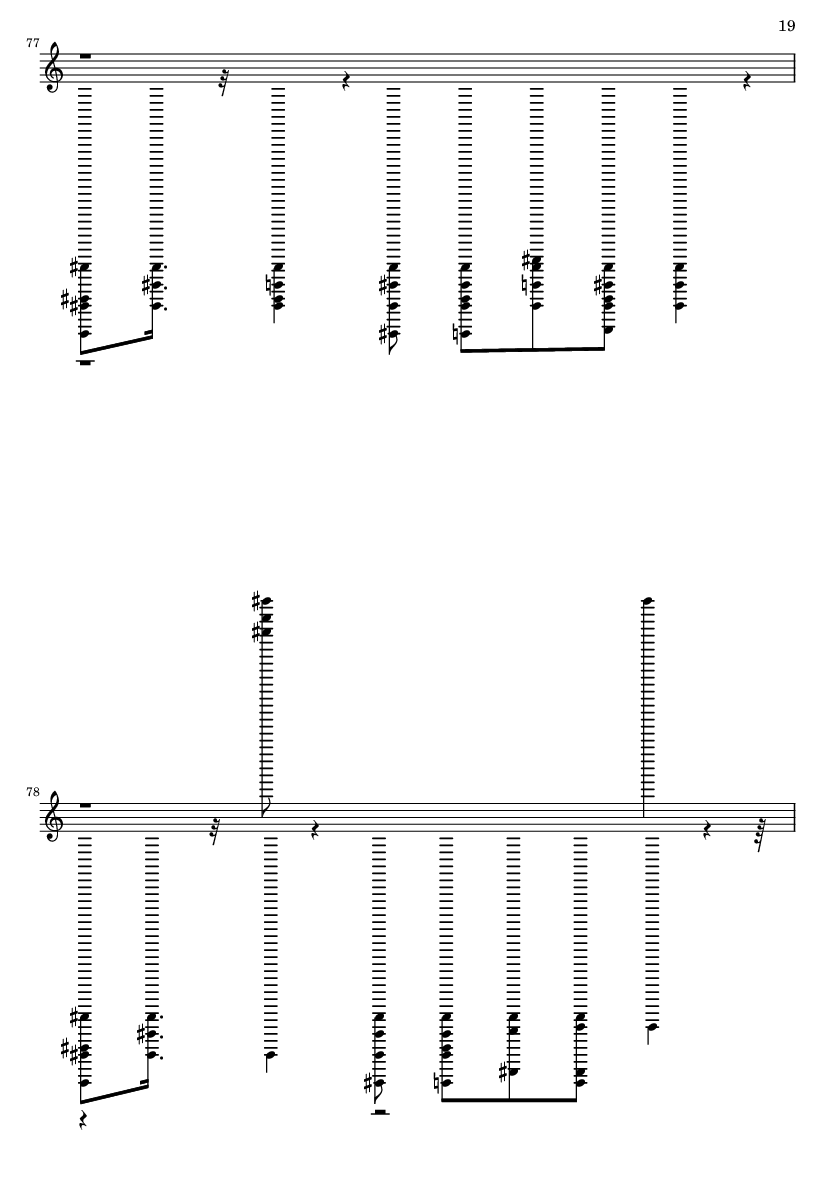 19

77

78